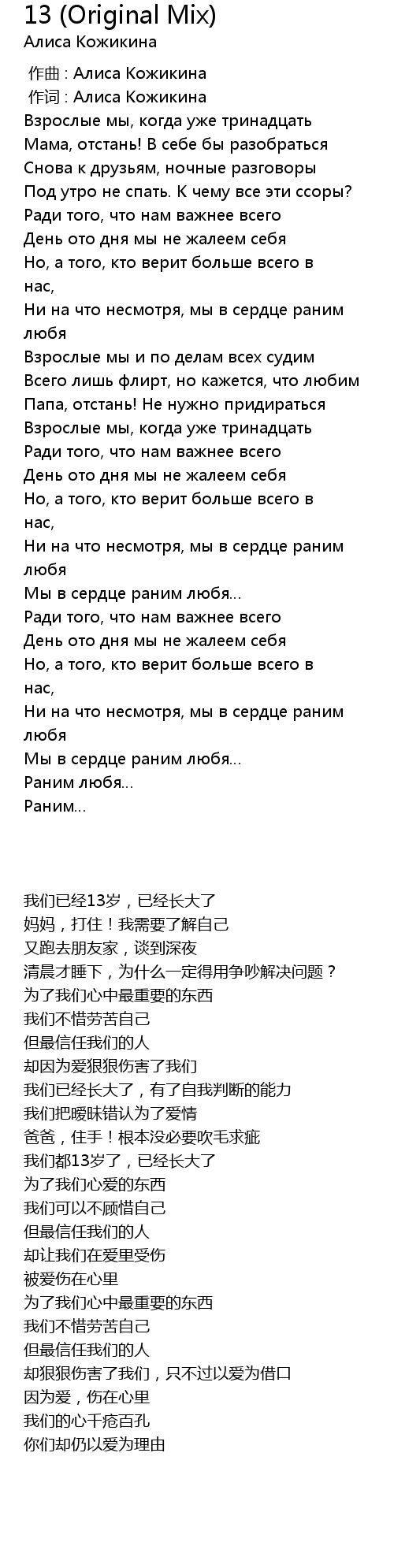 13 (Original Mix)
Алиса Кожикина

作曲 : Алиса Кожикина
作词 : Алиса Кожикина
Взрослые мы, когда уже тринадцать
Мама, отстань! В себе бы разобраться
Снова к друзьям, ночные разговоры
Под утро не спать. К чему все эти ссоры?
Ради того, что нам важнее всего
День ото дня мы не жалеем себя
Но, а того, кто верит больше всего в нас,
Ни на что несмотря, мы в сердце раним любя
Взрослые мы и по делам всех судим
Всего лишь флирт, но кажется, что любим
Папа, отстань! Не нужно придираться
Взрослые мы, когда уже тринадцать
Ради того, что нам важнее всего
День ото дня мы не жалеем себя
Но, а того, кто верит больше всего в нас,
Ни на что несмотря, мы в сердце раним любя
Мы в сердце раним любя...
Ради того, что нам важнее всего
День ото дня мы не жалеем себя
Но, а того, кто верит больше всего в нас,
Ни на что несмотря, мы в сердце раним любя
Мы в сердце раним любя...
Раним любя...
Раним...

我们已经13岁，已经长大了
妈妈，打住！我需要了解自己
又跑去朋友家，谈到深夜
清晨才睡下，为什么一定得用争吵解决问题？
为了我们心中最重要的东西
我们不惜劳苦自己
但最信任我们的人
却因为爱狠狠伤害了我们
我们已经长大了，有了自我判断的能力
我们把暧昧错认为了爱情
爸爸，住手！根本没必要吹毛求疵
我们都13岁了，已经长大了
为了我们心爱的东西
我们可以不顾惜自己
但最信任我们的人
却让我们在爱里受伤
被爱伤在心里
为了我们心中最重要的东西
我们不惜劳苦自己
但最信任我们的人
却狠狠伤害了我们，只不过以爱为借口
因为爱，伤在心里
我们的心千疮百孔
你们却仍以爱为理由